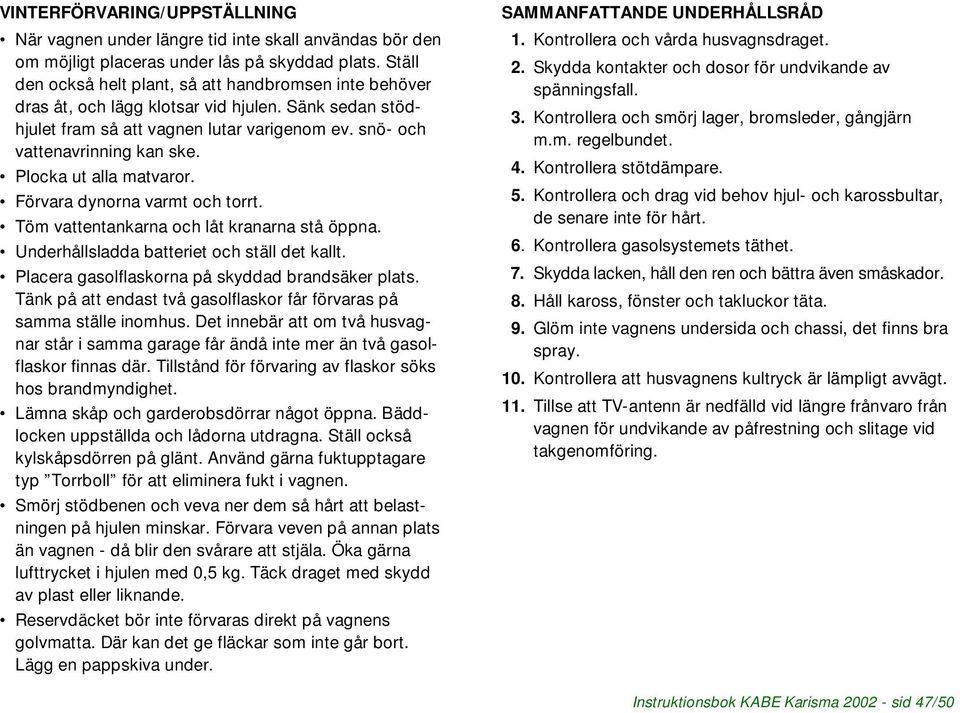 VINTERFÖRVARING/UPPSTÄLLNING

• När vagnen under längre tid inte skall användas bör den om möjligt placeras under lås på skyddad plats. Ställ den också helt plant, så att handbromsen inte behöver dras åt, och lägg klotsar vid hjulen. Sänk sedan stödhjulet fram så att vagnen lutar varigenom ev. snö- och vattenavrinning kan ske.
• Plocka ut alla matvaror.
• Förvara dynorna varmt och torrt.
• Töm vattentankarna och låt kranarna stå öppna.
• Underhållsladda batteriet och ställ det kallt.
• Placera gasolflaskorna på skyddad brandsäker plats. Tänk på att endast två gasolflaskor får förvaras på samma ställe inomhus. Det innebär att om två husvagnar står i samma garage får ändå inte mer än två gasolflaskor finnas där. Tillstånd för förvaring av flaskor söks hos brandmyndighet.
• Lämna skåp och garderobsdörrar något öppna. Bäddlocken uppställda och lådorna utdragna. Ställ också kylskåpsdörren på glänt. Använd gärna fuktupptagare typ ”Torrboll” för att eliminera fukt i vagnen.
• Smörj stödbenen och veva ner dem så hårt att belastningen på hjulen minskar. Förvara veven på annan plats än vagnen - då blir den svårare att stjäla. Öka gärna lufttrycket i hjulen med 0,5 kg. Täck draget med skydd av plast eller liknande.
• Reservdäcket bör inte förvaras direkt på vagnens golvmatta. Där kan det ge fläckar som inte går bort. Lägg en pappskiva under.

SAMMANFATTANDE UNDERHÅLLSRÅD

1. Kontrollera och vårda husvagnsdraget.
2. Skydda kontakter och dosor för undvikande av spänningsfall.
3. Kontrollera och smörj lager, bromsleder, gångjärn m.m. regelbundet.
4. Kontrollera stötdämpare.
5. Kontrollera och drag vid behov hjul- och karossbultar, de senare inte för hårt.
6. Kontrollera gasolsystemets täthet.
7. Skydda lacken, håll den ren och bättra även småskador.
8. Håll kaross, fönster och takluckor täta.
9. Glöm inte vagnens undersida och chassi, det finns bra spray.
10. Kontrollera att husvagnens kultryck är lämpligt avvägt.
11. Tillse att TV-antenn är nedfälld vid längre frånvaro från vagnen för undvikande av påfrestning och slitage vid takgenomföring.

Instruktionsbok KABE Karisma 2002 - sid 47/50